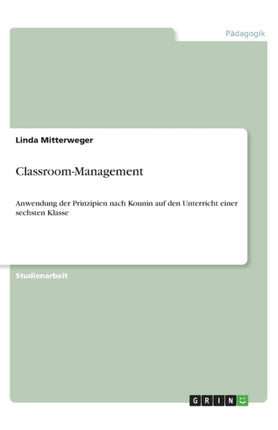 Pädagogik

Linda Mitterweger

Classroom-Management

Anwendung der Prinzipien nach Kounin auf den Unterricht einer sechsten Klasse

Studienarbeit

GRIN